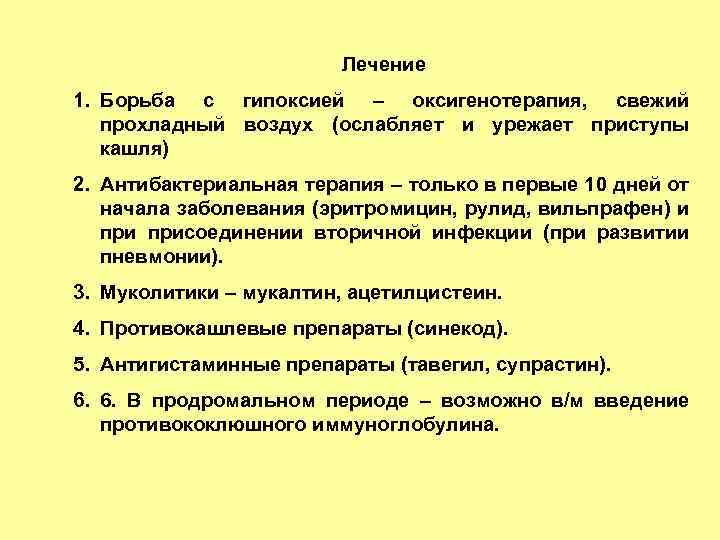 Лечение

1. Борьба с гипоксией – оксигенотерапия, свежий прохладный воздух (ослабляет и урежает приступы кашля)

2. Антибактериальная терапия – только в первые 10 дней от начала заболевания (эритромицин, рулид, вильпрафен) и при присоединении вторичной инфекции (при развитии пневмонии).

3. Муколитики – мукалтин, ацетилцистеин.

4. Противокашлевые препараты (синекод).

5. Антигистаминные препараты (тавегил, супрастин).

6. 6. В продромальном периоде – возможно в/м введение противококлюшного иммуноглобулина.